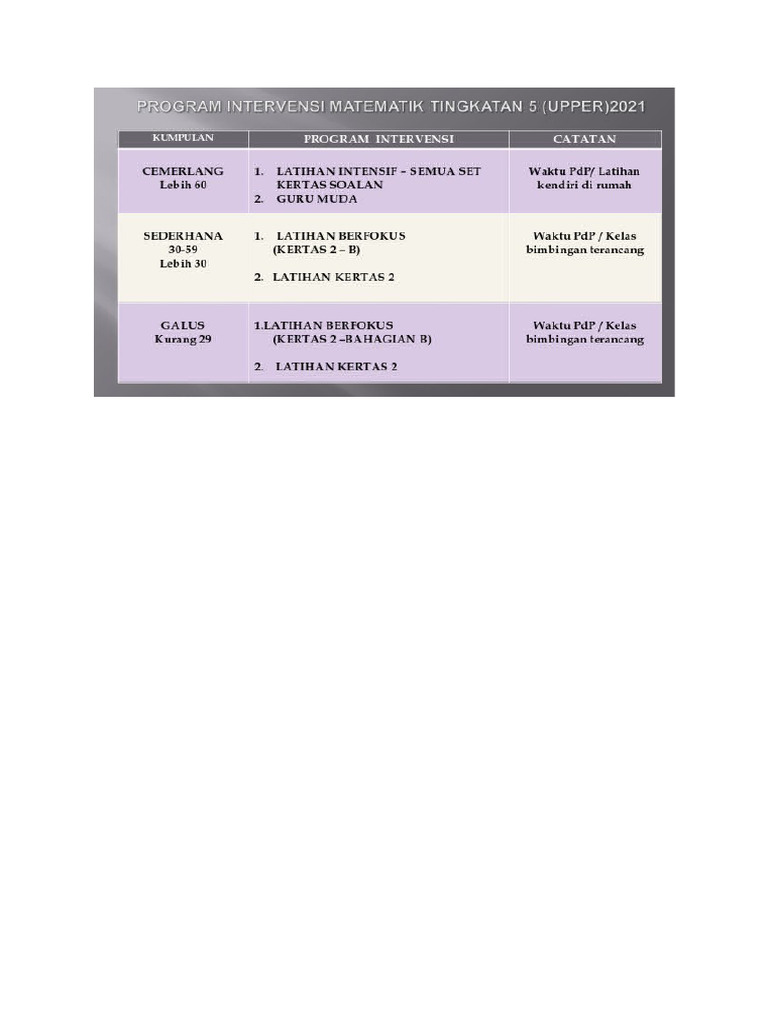 PROGRAM INTERVENSI MATEMATIK TINGKATAN 5 (UPPER)2021

| KUMPULAN | PROGRAM INTERVENSI | CATATAN |
|---|---|---|
| CEMERLANG Lebih 60 | 1. LATIHAN INTENSIF – SEMUA SET KERTAS SOALAN 2. GURU MUDA | Waktu PdP/ Latihan kendiri di rumah |
| SEDERHANA 30-59 Lebih 30 | 1. LATIHAN BERFOKUS (KERTAS 2 – B) 2. LATIHAN KERTAS 2 | Waktu PdP / Kelas bimbingan terancang |
| GALUS Kurang 29 | 1.LATIHAN BERFOKUS (KERTAS 2 –BAHAGIAN B) 2. LATIHAN KERTAS 2 | Waktu PdP / Kelas bimbingan terancang |